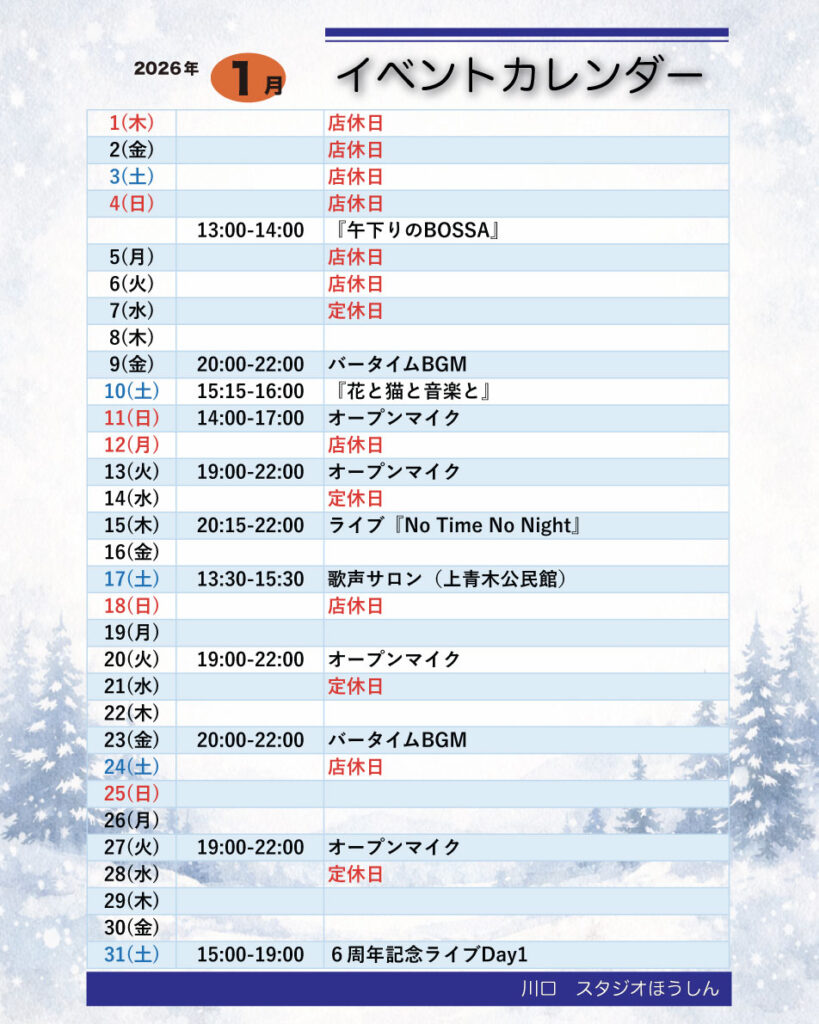 2026年 1月 イベントカレンダー

| 1(木) | | 店休日 |
|---|---|---|
| 2(金) | | 店休日 |
| 3(土) | | 店休日 |
| 4(日) | | 店休日 |
| | 13:00-14:00 | 『午下りのBOSSA』 |
| 5(月) | | 店休日 |
| 6(火) | | 店休日 |
| 7(水) | | 定休日 |
| 8(木) | | |
| 9(金) | 20:00-22:00 | バータイムBGM |
| 10(土) | 15:15-16:00 | 『花と猫と音楽と』 |
| 11(日) | 14:00-17:00 | オープンマイク |
| 12(月) | | 店休日 |
| 13(火) | 19:00-22:00 | オープンマイク |
| 14(水) | | 定休日 |
| 15(木) | 20:15-22:00 | ライブ『No Time No Night』 |
| 16(金) | | |
| 17(土) | 13:30-15:30 | 歌声サロン（上青木公民館） |
| 18(日) | | 店休日 |
| 19(月) | | |
| 20(火) | 19:00-22:00 | オープンマイク |
| 21(水) | | 定休日 |
| 22(木) | | |
| 23(金) | 20:00-22:00 | バータイムBGM |
| 24(土) | | 店休日 |
| 25(日) | | |
| 26(月) | | |
| 27(火) | 19:00-22:00 | オープンマイク |
| 28(水) | | 定休日 |
| 29(木) | | |
| 30(金) | | |
| 31(土) | 15:00-19:00 | 6周年記念ライブDay1 |

川口 スタジオほうしん